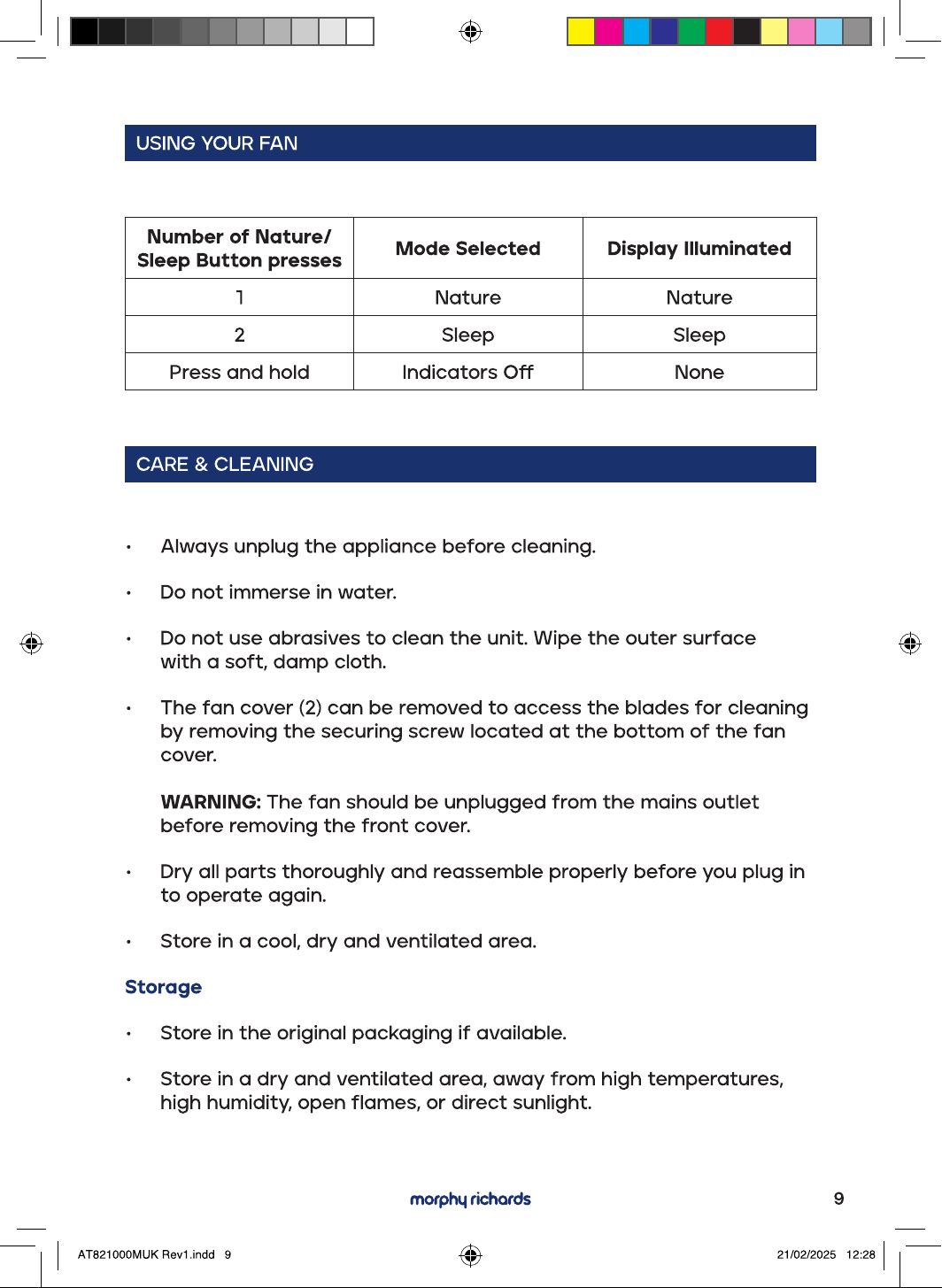 USING YOUR FAN

| Number of Nature/ Sleep Button presses | Mode Selected | Display Illuminated |
|---|---|---|
| 1 | Nature | Nature |
| 2 | Sleep | Sleep |
| Press and hold | Indicators Off | None |

CARE & CLEANING

• Always unplug the appliance before cleaning.

• Do not immerse in water.

• Do not use abrasives to clean the unit. Wipe the outer surface with a soft, damp cloth.

• The fan cover (2) can be removed to access the blades for cleaning by removing the securing screw located at the bottom of the fan cover.

WARNING: The fan should be unplugged from the mains outlet before removing the front cover.

• Dry all parts thoroughly and reassemble properly before you plug in to operate again.

• Store in a cool, dry and ventilated area.

Storage

• Store in the original packaging if available.

• Store in a dry and ventilated area, away from high temperatures, high humidity, open flames, or direct sunlight.

morphy richards

9

AT821000MUK Rev1.indd 9

21/02/2025 12:28